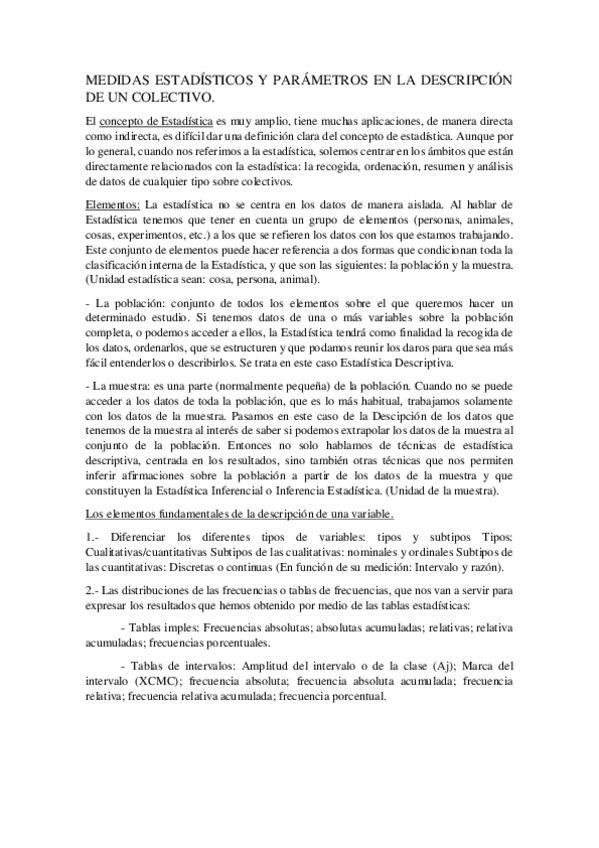 MEDIDAS ESTADÍSTICOS Y PARÁMETROS EN LA DESCRIPCIÓN DE UN COLECTIVO.

El concepto de Estadística es muy amplio, tiene muchas aplicaciones, de manera directa como indirecta, es difícil dar una definición clara del concepto de estadística. Aunque por lo general, cuando nos referimos a la estadística, solemos centrar en los ámbitos que están directamente relacionados con la estadística: la recogida, ordenación, resumen y análisis de datos de cualquier tipo sobre colectivos.

Elementos: La estadística no se centra en los datos de manera aislada. Al hablar de Estadística tenemos que tener en cuenta un grupo de elementos (personas, animales, cosas, experimentos, etc.) a los que se refieren los datos con los que estamos trabajando. Este conjunto de elementos puede hacer referencia a dos formas que condicionan toda la clasificación interna de la Estadística, y que son las siguientes: la población y la muestra. (Unidad estadística sean: cosa, persona, animal).

- La población: conjunto de todos los elementos sobre el que queremos hacer un determinado estudio. Si tenemos datos de una o más variables sobre la población completa, o podemos acceder a ellos, la Estadística tendrá como finalidad la recogida de los datos, ordenarlos, que se estructuren y que podamos reunir los daros para que sea más fácil entenderlos o describirlos. Se trata en este caso Estadística Descriptiva.

- La muestra: es una parte (normalmente pequeña) de la población. Cuando no se puede acceder a los datos de toda la población, que es lo más habitual, trabajamos solamente con los datos de la muestra. Pasamos en este caso de la Descipción de los datos que tenemos de la muestra al interés de saber si podemos extrapolar los datos de la muestra al conjunto de la población. Entonces no solo hablamos de técnicas de estadística descriptiva, centrada en los resultados, sino también otras técnicas que nos permiten inferir afirmaciones sobre la población a partir de los datos de la muestra y que constituyen la Estadística Inferencial o Inferencia Estadística. (Unidad de la muestra).

Los elementos fundamentales de la descripción de una variable.

1.- Diferenciar los diferentes tipos de variables: tipos y subtipos Tipos: Cualitativas/cuantitativas Subtipos de las cualitativas: nominales y ordinales Subtipos de las cuantitativas: Discretas o continuas (En función de su medición: Intervalo y razón).

2.- Las distribuciones de las frecuencias o tablas de frecuencias, que nos van a servir para expresar los resultados que hemos obtenido por medio de las tablas estadísticas:

- Tablas imples: Frecuencias absolutas; absolutas acumuladas; relativas; relativa acumuladas; frecuencias porcentuales.

- Tablas de intervalos: Amplitud del intervalo o de la clase (Aj); Marca del intervalo (XCMC); frecuencia absoluta; frecuencia absoluta acumulada; frecuencia relativa; frecuencia relativa acumulada; frecuencia porcentual.